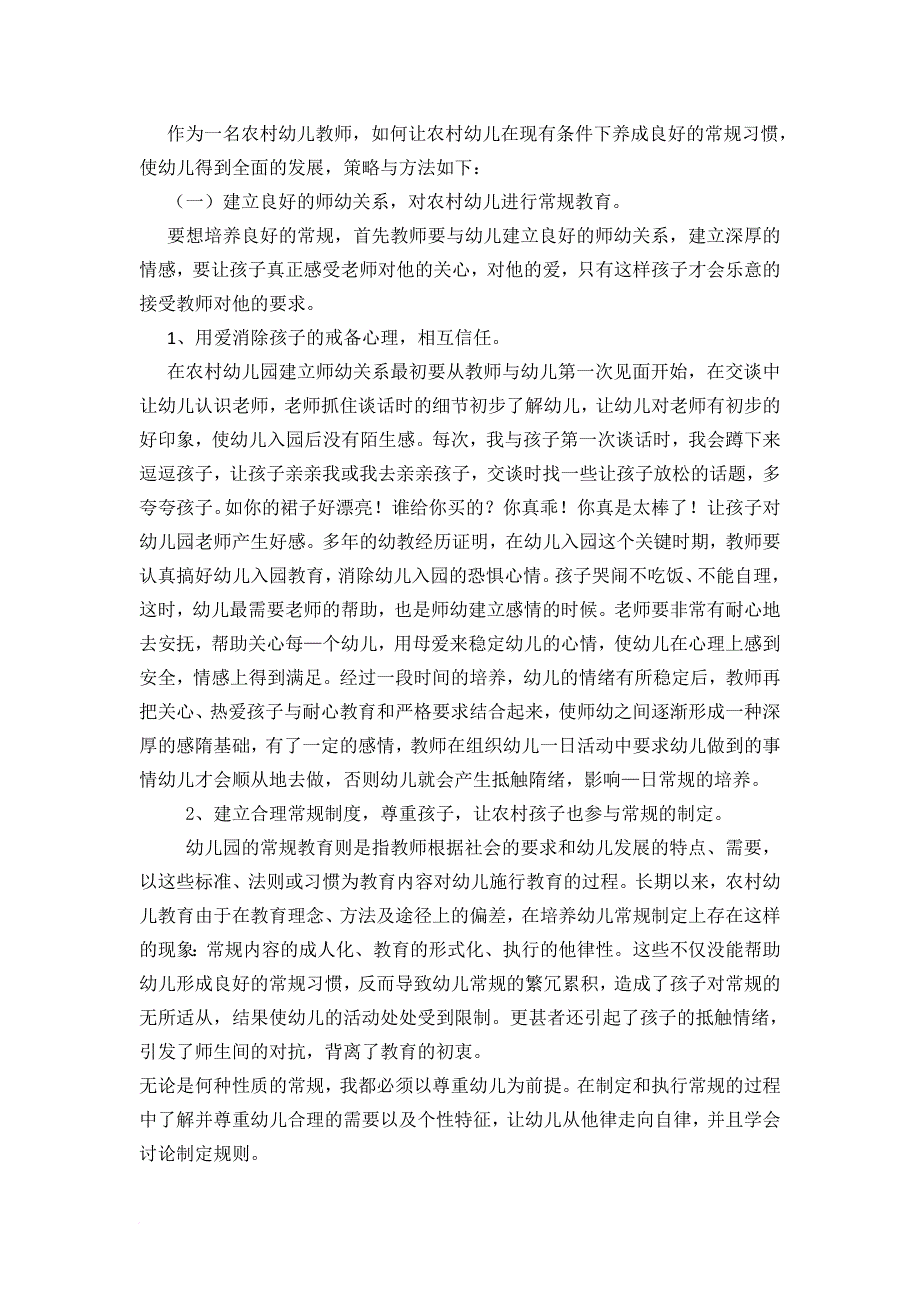 作为一名农村幼儿教师，如何让农村幼儿在现有条件下养成良好的常规习惯，使幼儿得到全面的发展，策略与方法如下：

（一）建立良好的师幼关系，对农村幼儿进行常规教育。

要想培养良好的常规，首先教师要与幼儿建立良好的师幼关系，建立深厚的情感，要让孩子真正感受老师对他的关心，对他的爱，只有这样孩子才会乐意的接受教师对他的要求。

1、用爱消除孩子的戒备心理，相互信任。

在农村幼儿园建立师幼关系最初要从教师与幼儿第一次见面开始，在交谈中让幼儿认识老师，老师抓住谈话时的细节初步了解幼儿，让幼儿对老师有初步的好印象，使幼儿入园后没有陌生感。每次，我与孩子第一次谈话时，我会蹲下来逗逗孩子，让孩子亲亲我或我去亲亲孩子，交谈时找一些让孩子放松的话题，多夸夸孩子。如你的裙子好漂亮！谁给你买的？你真乖！你真是太棒了！让孩子对幼儿园老师产生好感。多年的幼教经历证明，在幼儿入园这个关键时期，教师要认真搞好幼儿入园教育，消除幼儿入园的恐惧心情。孩子哭闹不吃饭、不能自理，这时，幼儿最需要老师的帮助，也是师幼建立感情的时候。老师要非常有耐心地去安抚，帮助关心每一个幼儿，用母爱来稳定幼儿的心情，使幼儿在心理上感到安全，情感上得到满足。经过一段时间的培养，幼儿的情绪有所稳定后，教师再把关心、热爱孩子与耐心教育和严格要求结合起来，使师幼之间逐渐形成一种深厚的感隋基础，有了一定的感情，教师在组织幼儿一日活动中要求幼儿做到的事情幼儿才会顺从地去做，否则幼儿就会产生抵触隋绪，影响—日常规的培养。

2、建立合理常规制度，尊重孩子，让农村孩子也参与常规的制定。

幼儿园的常规教育则是指教师根据社会的要求和幼儿发展的特点、需要，以这些标准、法则或习惯为教育内容对幼儿施行教育的过程。长期以来，农村幼儿教育由于在教育理念、方法及途径上的偏差，在培养幼儿常规制定上存在这样的现象:常规内容的成人化、教育的形式化、执行的他律性。这些不仅没能帮助幼儿形成良好的常规习惯，反而导致幼儿常规的繁冗累积，造成了孩子对常规的无所适从，结果使幼儿的活动处处受到限制。更甚者还引起了孩子的抵触情绪，引发了师生间的对抗，背离了教育的初衷。

无论是何种性质的常规，我都必须以尊重幼儿为前提。在制定和执行常规的过程中了解并尊重幼儿合理的需要以及个性特征，让幼儿从他律走向自律，并且学会讨论制定规则。